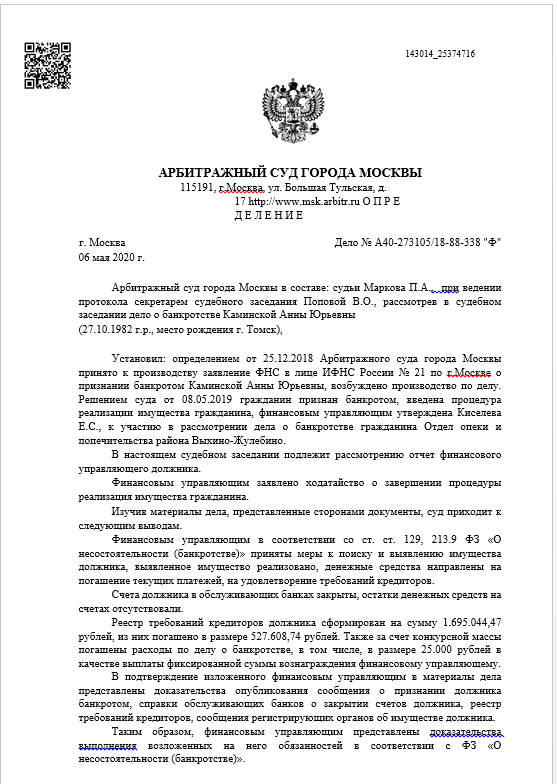 143014_25374716

АРБИТРАЖНЫЙ СУД ГОРОДА МОСКВЫ
115191, г.Москва, ул. Большая Тульская, д. 17 http://www.msk.arbitr.ru О П Р Е Д Е Л Е Н И Е

г. Москва
06 мая 2020 г.

Дело № А40-273105/18-88-338 "Ф"

Арбитражный суд города Москвы в составе: судьи Маркова П.А., при ведении протокола секретарем судебного заседания Поповой В.О., рассмотрев в судебном заседании дело о банкротстве Каминской Анны Юрьевны
(27.10.1982 г.р., место рождения г. Томск),

Установил: определением от 25.12.2018 Арбитражного суда города Москвы принято к производству заявление ФНС в лице ИФНС России № 21 по г.Москве о признании банкротом Каминской Анны Юрьевны, возбуждено производство по делу. Решением суда от 08.05.2019 гражданин признан банкротом, введена процедура реализации имущества гражданина, финансовым управляющим утверждена Киселева Е.С., к участию в рассмотрении дела о банкротстве гражданина Отдел опеки и попечительства района Выхино-Жулебино.

В настоящем судебном заседании подлежит рассмотрению отчет финансового управляющего должника.

Финансовым управляющим заявлено ходатайство о завершении процедуры реализация имущества гражданина.

Изучив материалы дела, представленные сторонами документы, суд приходит к следующим выводам.

Финансовым управляющим в соответствии со ст. ст. 129, 213.9 ФЗ «О несостоятельности (банкротстве)» приняты меры к поиску и выявлению имущества должника, выявленное имущество реализовано, денежные средства направлены на погашение текущих платежей, на удовлетворение требований кредиторов.

Счета должника в обслуживающих банках закрыты, остатки денежных средств на счетах отсутствовали.

Реестр требований кредиторов должника сформирован на сумму 1.695.044,47 рублей, из них погашено в размере 527.608,74 рублей. Также за счет конкурсной массы погашены расходы по делу о банкротстве, в том числе, в размере 25.000 рублей в качестве выплаты фиксированной суммы вознаграждения финансовому управляющему.

В подтверждение изложенного финансовым управляющим в материалы дела представлены доказательства опубликования сообщения о признании должника банкротом, справки обслуживающих банков о закрытии счетов должника, реестр требований кредиторов, сообщения регистрирующих органов об имуществе должника.

Таким образом, финансовым управляющим представлены доказательства выполнения возложенных на него обязанностей в соответствии с ФЗ «О несостоятельности (банкротстве)».